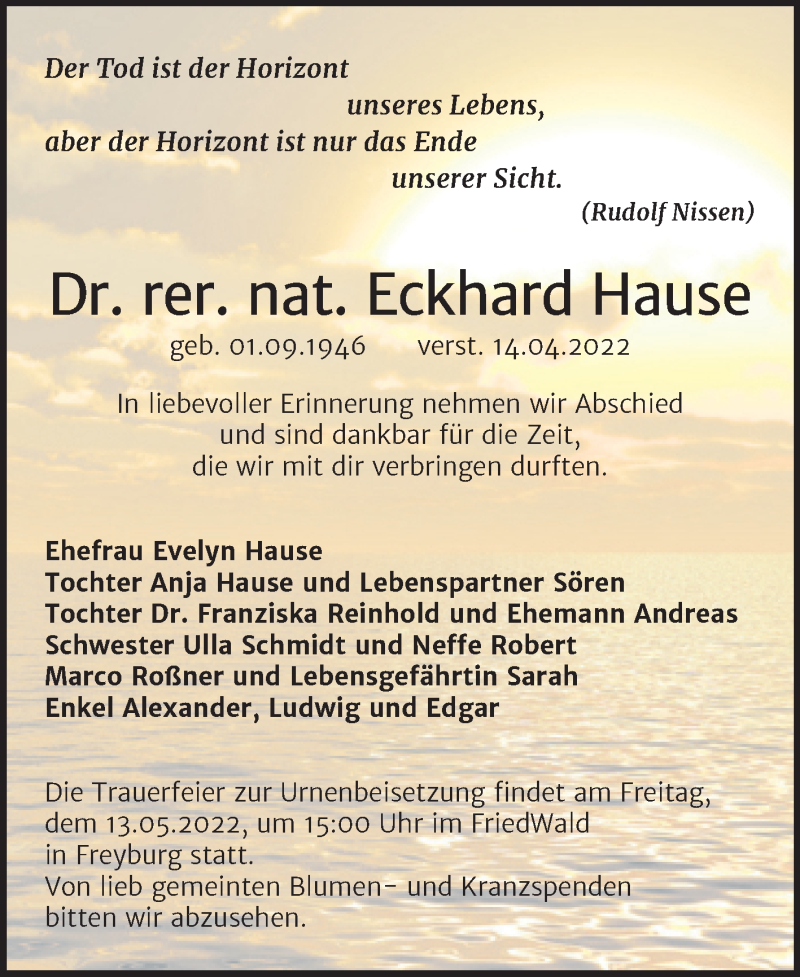 Der Tod ist der Horizont
unseres Lebens,
aber der Horizont ist nur das Ende
unserer Sicht.
(Rudolf Nissen)

Dr. rer. nat. Eckhard Hause

geb. 01.09.1946 verst. 14.04.2022

In liebevoller Erinnerung nehmen wir Abschied
und sind dankbar für die Zeit,
die wir mit dir verbringen durften.

Ehefrau Evelyn Hause
Tochter Anja Hause und Lebenspartner Sören
Tochter Dr. Franziska Reinhold und Ehemann Andreas
Schwester Ulla Schmidt und Neffe Robert
Marco Roßner und Lebensgefährtin Sarah
Enkel Alexander, Ludwig und Edgar

Die Trauerfeier zur Urnenbeisetzung findet am Freitag, dem 13.05.2022, um 15:00 Uhr im FriedWald in Freyburg statt.
Von lieb gemeinten Blumen- und Kranzspenden bitten wir abzusehen.